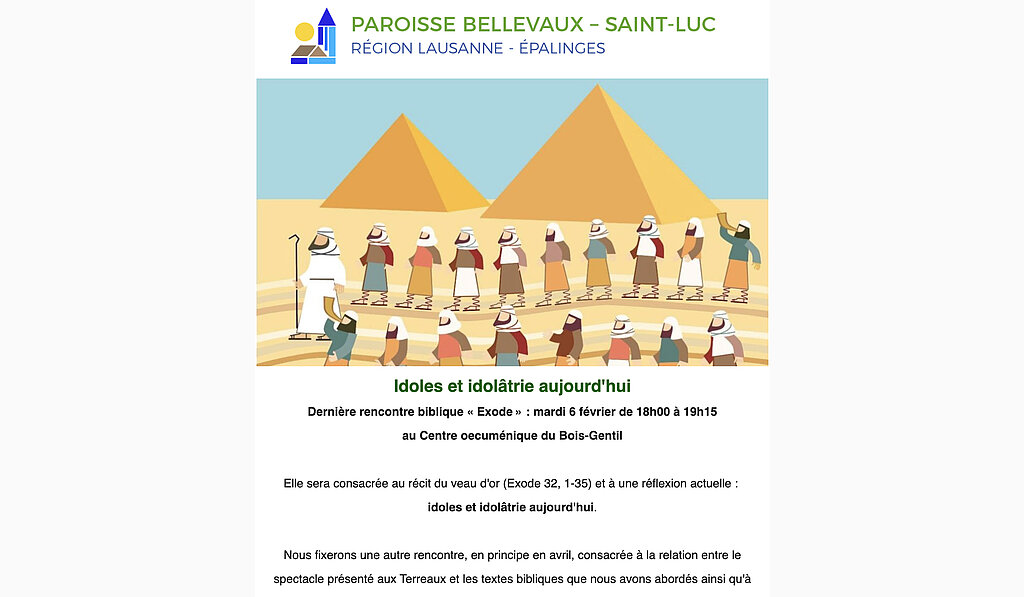 PAROISSE BELLEVAUX – SAINT-LUC
RÉGION LAUSANNE - ÉPALINGES

Idoles et idolâtrie aujourd'hui

Dernière rencontre biblique « Exode » : mardi 6 février de 18h00 à 19h15
au Centre oecuménique du Bois-Gentil

Elle sera consacrée au récit du veau d'or (Exode 32, 1-35) et à une réflexion actuelle :
idoles et idolâtrie aujourd'hui.

Nous fixerons une autre rencontre, en principe en avril, consacrée à la relation entre le spectacle présenté aux Terreaux et les textes bibliques que nous avons abordés ainsi qu'à